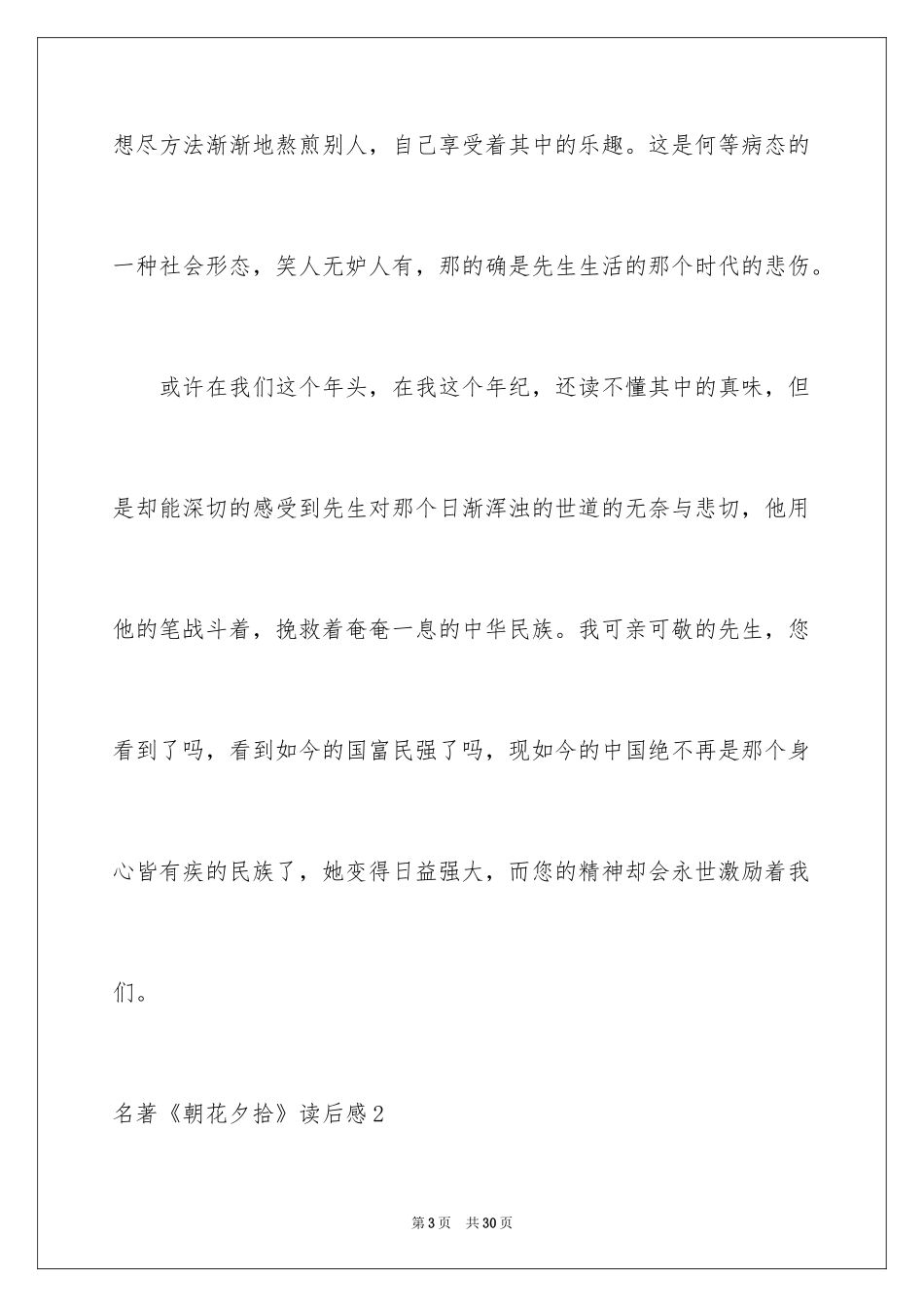 想尽方法渐渐地熬煎别人，自己享受着其中的乐趣。这是何等病态的一种社会形态，笑人无妒人有，那的确是先生生活的那个时代的悲伤。

或许在我们这个年头，在我这个年纪，还读不懂其中的真味，但是却能深切的感受到先生对那个日渐浑浊的世道的无奈与悲切，他用他的笔战斗着，挽救着奄奄一息的中华民族。我可亲可敬的先生，您看到了吗，看到如今的国富民强了吗，现如今的中国绝不再是那个身心皆有疾的民族了，她变得日益强大，而您的精神却会永世激励着我们。

名著《朝花夕拾》读后感2

第3页　共30页